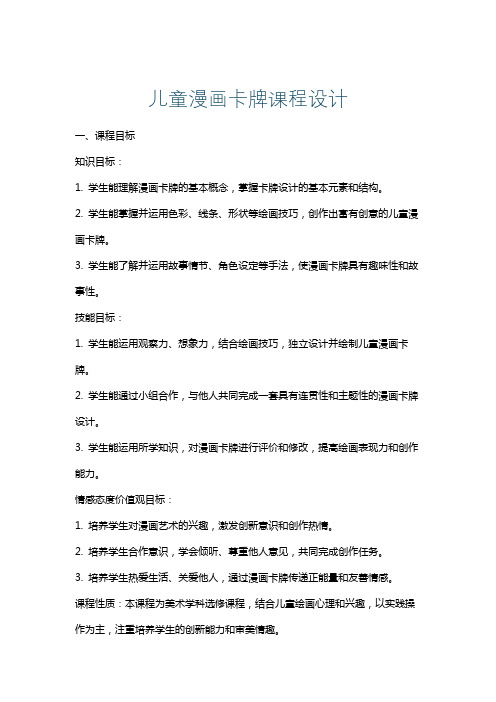 儿童漫画卡牌课程设计

一、课程目标

知识目标：

1. 学生能理解漫画卡牌的基本概念，掌握卡牌设计的基本元素和结构。

2. 学生能掌握并运用色彩、线条、形状等绘画技巧，创作出富有创意的儿童漫画卡牌。

3. 学生能了解并运用故事情节、角色设定等手法，使漫画卡牌具有趣味性和故事性。

技能目标：

1. 学生能运用观察力、想象力，结合绘画技巧，独立设计并绘制儿童漫画卡牌。

2. 学生能通过小组合作，与他人共同完成一套具有连贯性和主题性的漫画卡牌设计。

3. 学生能运用所学知识，对漫画卡牌进行评价和修改，提高绘画表现力和创作能力。

情感态度价值观目标：

1. 培养学生对漫画艺术的兴趣，激发创新意识和创作热情。

2. 培养学生合作意识，学会倾听、尊重他人意见，共同完成创作任务。

3. 培养学生热爱生活、关爱他人，通过漫画卡牌传递正能量和友善情感。

课程性质：本课程为美术学科选修课程，结合儿童绘画心理和兴趣，以实践操作为主，注重培养学生的创新能力和审美情趣。